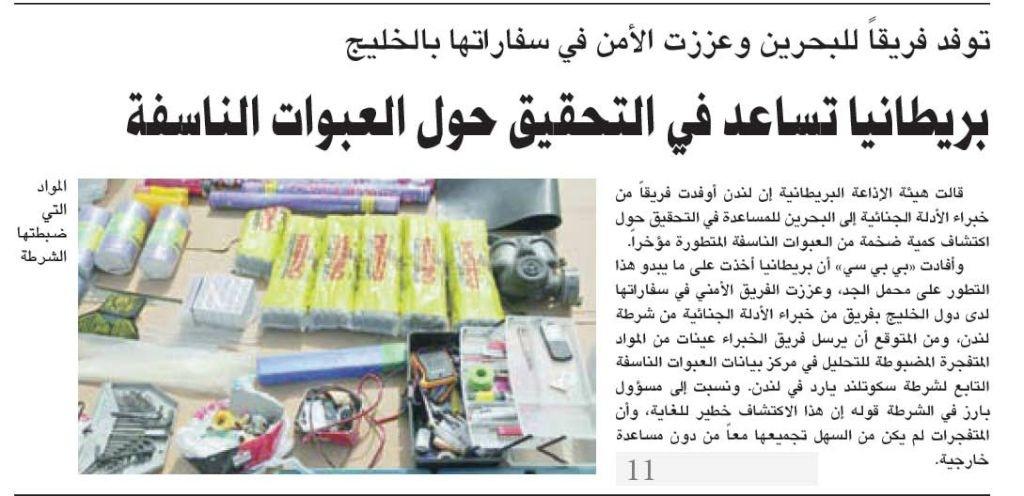 توفد فريقاً للبحرين وعززت الأمن في سفاراتها بالخليج

بريطانيا تساعد في التحقيق حول العبوات الناسفة

قالت هيئة الإذاعة البريطانية إن لندن أوفدت فريقاً من خبراء الأدلة الجنائية إلى البحرين للمساعدة في التحقيق حول اكتشاف كمية ضخمة من العبوات الناسفة المتطورة مؤخراً.

وأفادت «بي بي سي» أن بريطانيا أخذت على ما يبدو هذا التطور على محمل الجد، وعززت الفريق الأمني في سفاراتها لدى دول الخليج بفريق من خبراء الأدلة الجنائية من شرطة لندن، ومن المتوقع أن يرسل فريق الخبراء عينات من المواد المتفجرة المضبوطة للتحليل في مركز بيانات العبوات الناسفة التابع لشرطة سكوتلند يارد في لندن. ونسبت إلى مسؤول بارز في الشرطة قوله إن هذا الاكتشاف خطير للغاية، وأن المتفجرات لم يكن من السهل تجميعها معاً من دون مساعدة خارجية.

المواد التي ضبطتها الشرطة

11